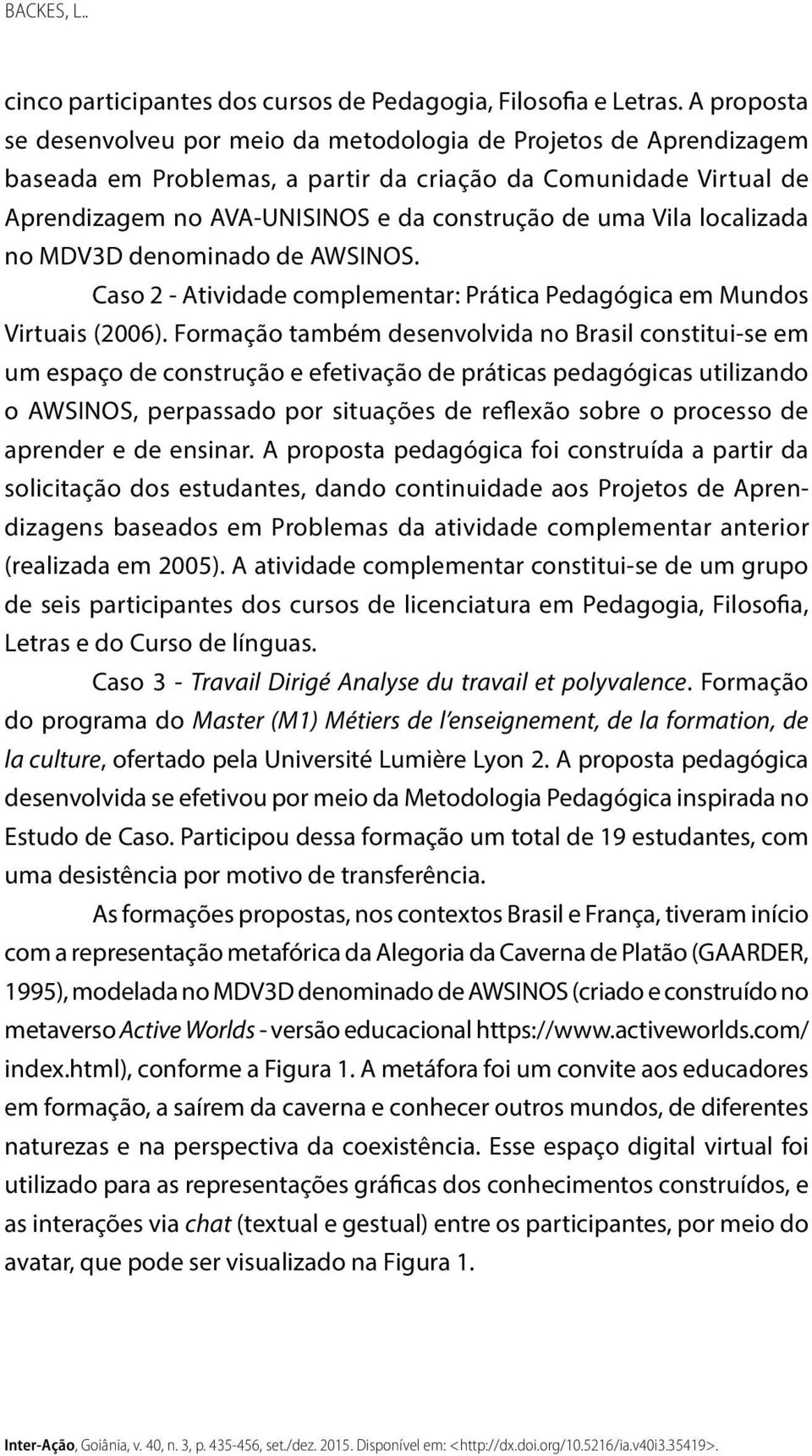 BACKES, L..

cinco participantes dos cursos de Pedagogia, Filosofia e Letras. A proposta se desenvolveu por meio da metodologia de Projetos de Aprendizagem baseada em Problemas, a partir da criação da Comunidade Virtual de Aprendizagem no AVA-UNISINOS e da construção de uma Vila localizada no MDV3D denominado de AWSINOS.

Caso 2 - Atividade complementar: Prática Pedagógica em Mundos Virtuais (2006). Formação também desenvolvida no Brasil constitui-se em um espaço de construção e efetivação de práticas pedagógicas utilizando o AWSINOS, perpassado por situações de reflexão sobre o processo de aprender e de ensinar. A proposta pedagógica foi construída a partir da solicitação dos estudantes, dando continuidade aos Projetos de Aprendizagens baseados em Problemas da atividade complementar anterior (realizada em 2005). A atividade complementar constitui-se de um grupo de seis participantes dos cursos de licenciatura em Pedagogia, Filosofia, Letras e do Curso de línguas.

Caso 3 - Travail Dirigé Analyse du travail et polyvalence. Formação do programa do Master (M1) Métiers de l'enseignement, de la formation, de la culture, ofertado pela Université Lumière Lyon 2. A proposta pedagógica desenvolvida se efetivou por meio da Metodologia Pedagógica inspirada no Estudo de Caso. Participou dessa formação um total de 19 estudantes, com uma desistência por motivo de transferência.

As formações propostas, nos contextos Brasil e França, tiveram início com a representação metafórica da Alegoria da Caverna de Platão (GAARDER, 1995), modelada no MDV3D denominado de AWSINOS (criado e construído no metaverso Active Worlds - versão educacional https://www.activeworlds.com/index.html), conforme a Figura 1. A metáfora foi um convite aos educadores em formação, a saírem da caverna e conhecer outros mundos, de diferentes naturezas e na perspectiva da coexistência. Esse espaço digital virtual foi utilizado para as representações gráficas dos conhecimentos construídos, e as interações via chat (textual e gestual) entre os participantes, por meio do avatar, que pode ser visualizado na Figura 1.

Inter-Ação, Goiânia, v. 40, n. 3, p. 435-456, set./dez. 2015. Disponível em: <http://dx.doi.org/10.5216/ia.v40i3.35419>.